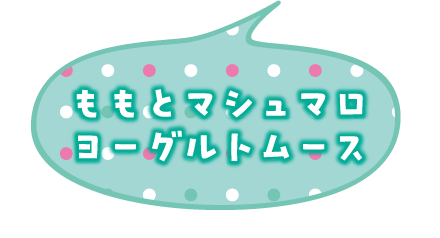 ももとマシュマロ
ヨーグルトムース